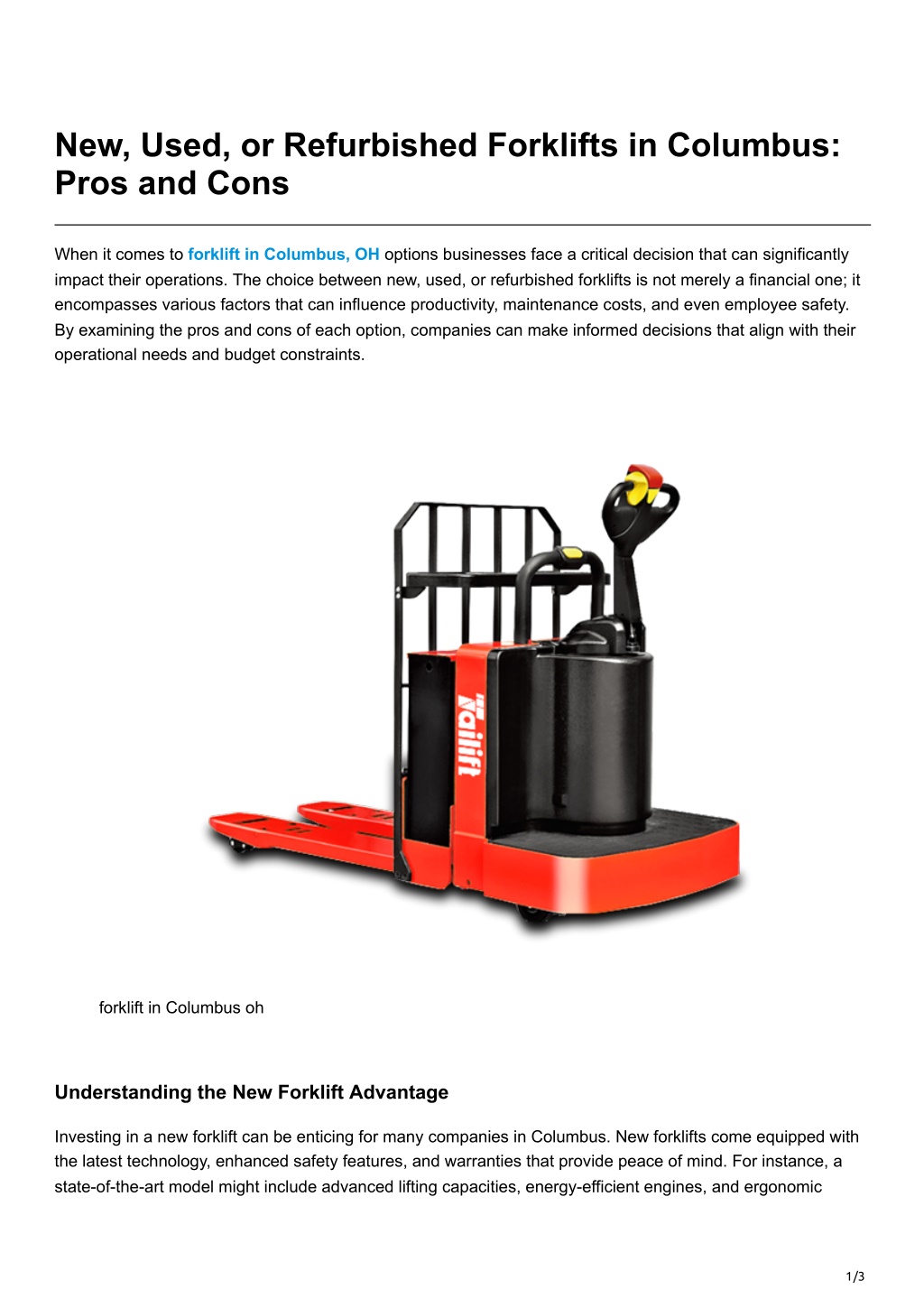 New, Used, or Refurbished Forklifts in Columbus: Pros and Cons

When it comes to forklift in Columbus, OH options businesses face a critical decision that can significantly impact their operations. The choice between new, used, or refurbished forklifts is not merely a financial one; it encompasses various factors that can influence productivity, maintenance costs, and even employee safety. By examining the pros and cons of each option, companies can make informed decisions that align with their operational needs and budget constraints.

Vallift

forklift in Columbus oh

Understanding the New Forklift Advantage

Investing in a new forklift can be enticing for many companies in Columbus. New forklifts come equipped with the latest technology, enhanced safety features, and warranties that provide peace of mind. For instance, a state-of-the-art model might include advanced lifting capacities, energy-efficient engines, and ergonomic

1/3